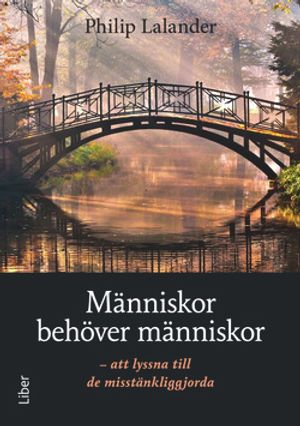 Philip Lalander

Människor behöver människor

– att lyssna till de misstänkliggjorda

Liber